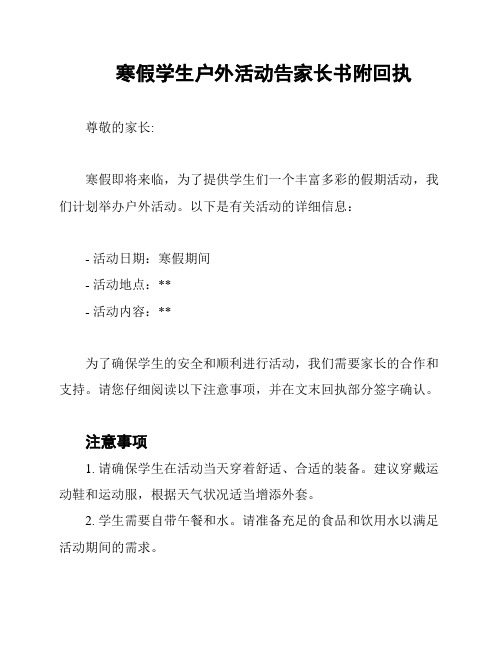 寒假学生户外活动告家长书附回执

尊敬的家长:

寒假即将来临，为了提供学生们一个丰富多彩的假期活动，我们计划举办户外活动。以下是有关活动的详细信息：

- 活动日期：寒假期间
- 活动地点：**
- 活动内容：**

为了确保学生的安全和顺利进行活动，我们需要家长的合作和支持。请您仔细阅读以下注意事项，并在文末回执部分签字确认。

注意事项

1. 请确保学生在活动当天穿着舒适、合适的装备。建议穿戴运动鞋和运动服，根据天气状况适当增添外套。

2. 学生需要自带午餐和水。请准备充足的食品和饮用水以满足活动期间的需求。